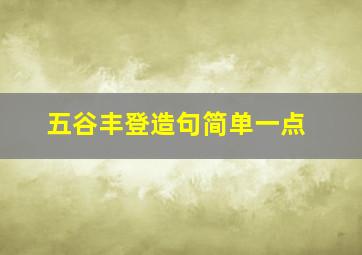 五谷丰登造句简单一点